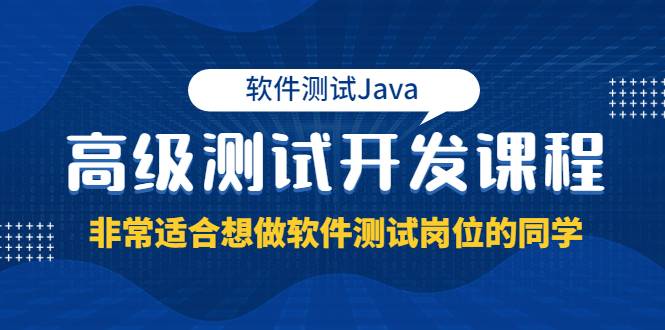 软件测试Java

高级测试开发课程

非常适合想做软件测试岗位的同学